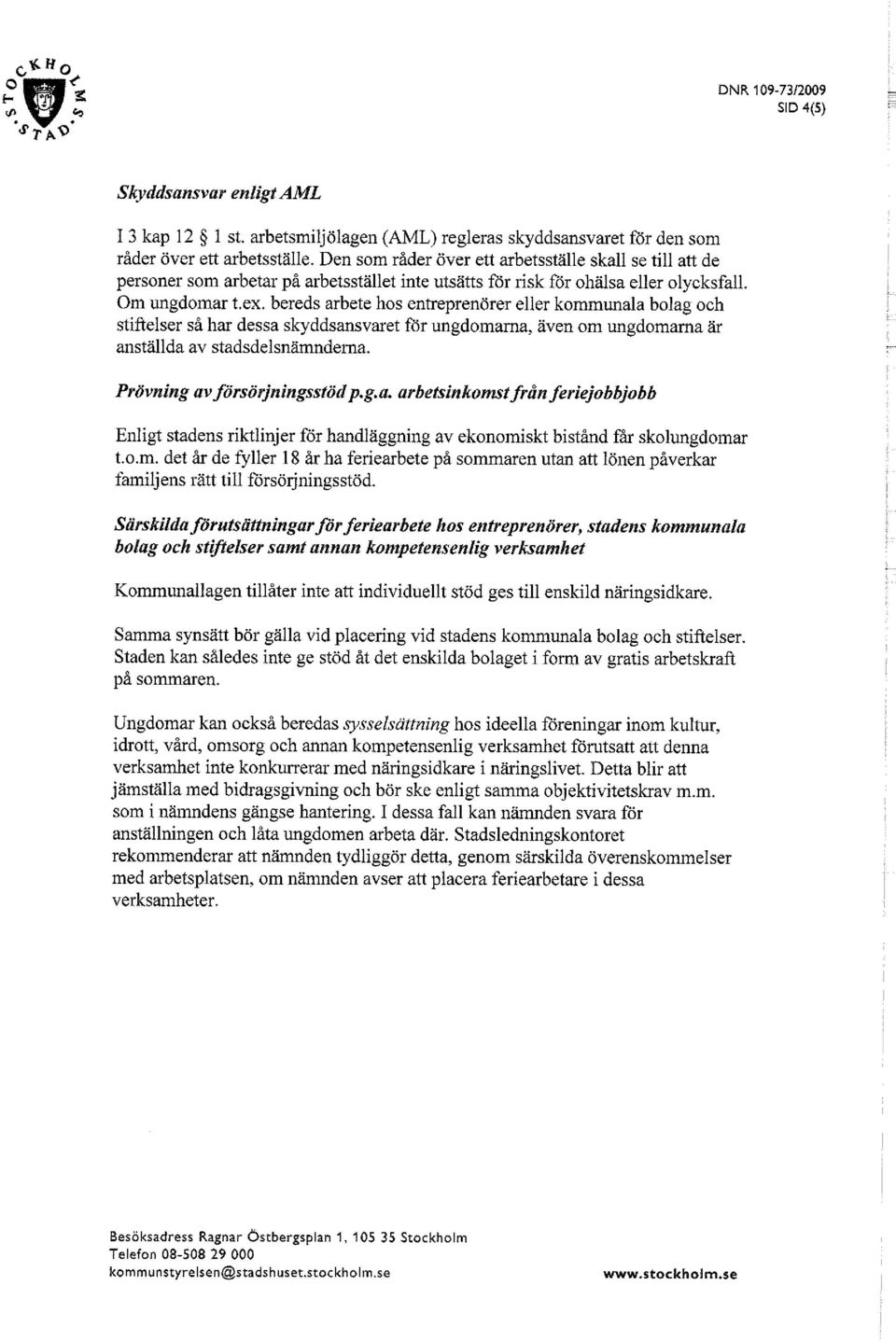 STOCKHOLMS STAD

DNR 109-73/2009
SID 4(5)

Skyddsansvar enligt AML

I 3 kap 12 § 1 st. arbetsmiljölagen (AML) regleras skyddsansvaret för den som råder över ett arbetsställe. Den som råder över ett arbetsställe skall se till att de personer som arbetar på arbetsstället inte utsätts för risk för ohälsa eller olycksfall. Om ungdomar t.ex. bereds arbete hos entreprenörer eller kommunala bolag och stiftelser så har dessa skyddsansvaret för ungdomarna, även om ungdomarna är anställda av stadsdelsnämnderna.

Prövning av försörjningsstöd p.g.a. arbetsinkomst från feriejobbjobb

Enligt stadens riktlinjer för handläggning av ekonomiskt bistånd får skolungdomar t.o.m. det år de fyller 18 år ha feriearbete på sommaren utan att lönen påverkar familjens rätt till försörjningsstöd.

Särskilda förutsättningar för feriearbete hos entreprenörer, stadens kommunala bolag och stiftelser samt annan kompetensenlig verksamhet

Kommunallagen tillåter inte att individuellt stöd ges till enskild näringsidkare.

Samma synsätt bör gälla vid placering vid stadens kommunala bolag och stiftelser. Staden kan således inte ge stöd åt det enskilda bolaget i form av gratis arbetskraft på sommaren.

Ungdomar kan också beredas sysselsättning hos ideella föreningar inom kultur, idrott, vård, omsorg och annan kompetensenlig verksamhet förutsatt att denna verksamhet inte konkurrerar med näringsidkare i näringslivet. Detta blir att jämställa med bidragsgivning och bör ske enligt samma objektivitetskrav m.m. som i nämndens gängse hantering. I dessa fall kan nämnden svara för anställningen och låta ungdomen arbeta där. Stadsledningskontoret rekommenderar att nämnden tydliggör detta, genom särskilda överenskommelser med arbetsplatsen, om nämnden avser att placera feriearbetare i dessa verksamheter.

Besöksadress Ragnar Östbergsplan 1, 105 35 Stockholm
Telefon 08-508 29 000
kommunstyrelsen@stadshuset.stockholm.se

www.stockholm.se